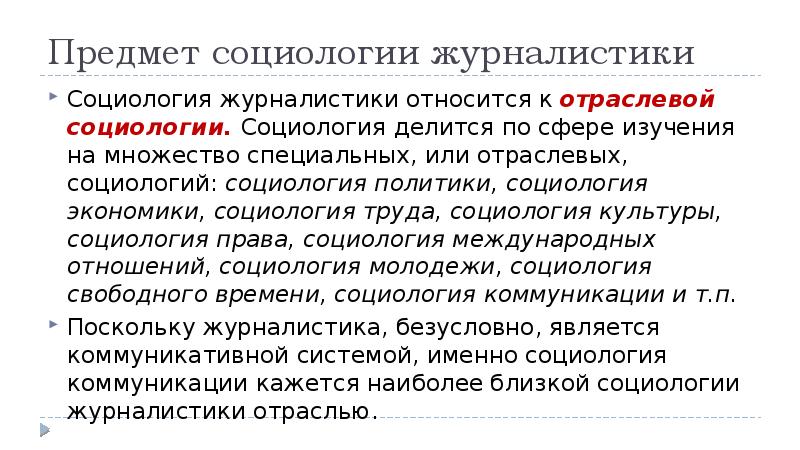 Предмет социологии журналистики

Социология журналистики относится к отраслевой социологии. Социология делится по сфере изучения на множество специальных, или отраслевых, социологий: социология политики, социология экономики, социология труда, социология культуры, социология права, социология международных отношений, социология молодежи, социология свободного времени, социология коммуникации и т.п.

Поскольку журналистика, безусловно, является коммуникативной системой, именно социология коммуникации кажется наиболее близкой социологии журналистики отраслью.